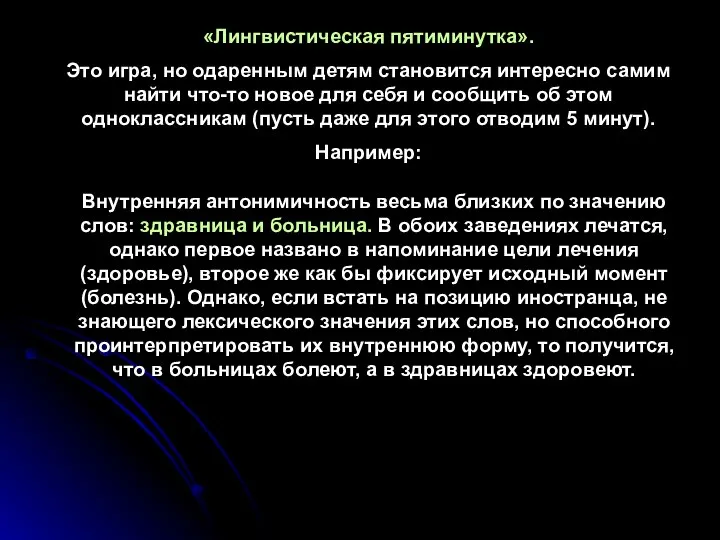 «Лингвистическая пятиминутка».

Это игра, но одаренным детям становится интересно самим найти что-то новое для себя и сообщить об этом одноклассникам (пусть даже для этого отводим 5 минут).

Например:

Внутренняя антонимичность весьма близких по значению слов: здравница и больница. В обоих заведениях лечатся, однако первое названо в напоминание цели лечения (здоровье), второе же как бы фиксирует исходный момент (болезнь). Однако, если встать на позицию иностранца, не знающего лексического значения этих слов, но способного проинтерпретировать их внутреннюю форму, то получится, что в больницах болеют, а в здравницах здоровеют.